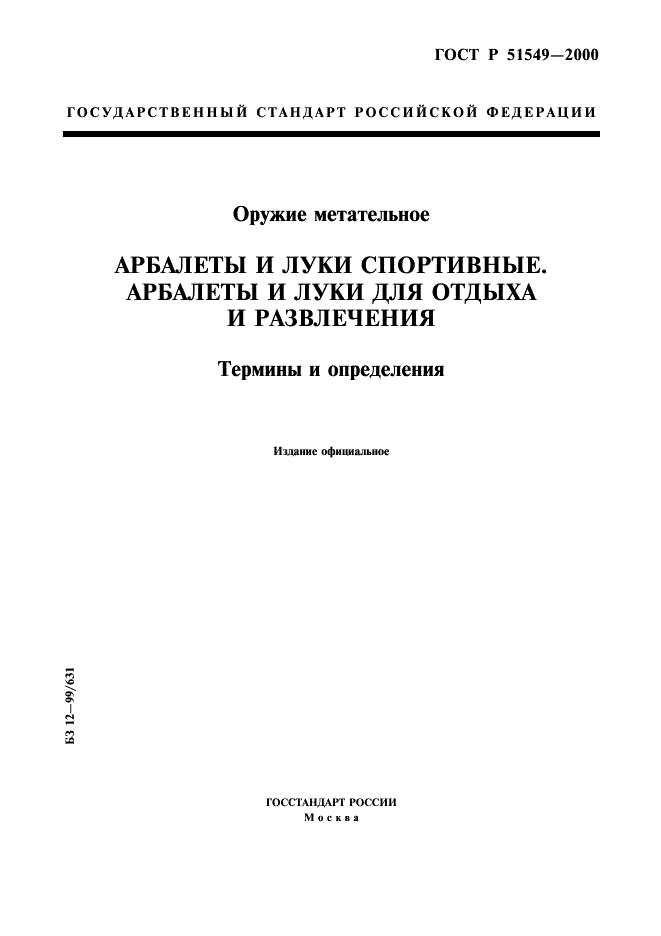 ГОСТ Р 51549—2000

ГОСУДАРСТВЕННЫЙ СТАНДАРТ РОССИЙСКОЙ ФЕДЕРАЦИИ

Оружие метательное

АРБАЛЕТЫ И ЛУКИ СПОРТИВНЫЕ. АРБАЛЕТЫ И ЛУКИ ДЛЯ ОТДЫХА И РАЗВЛЕЧЕНИЯ

Термины и определения

Издание официальное

БЗ 12—99/631

ГОССТАНДАРТ РОССИИ
Москва